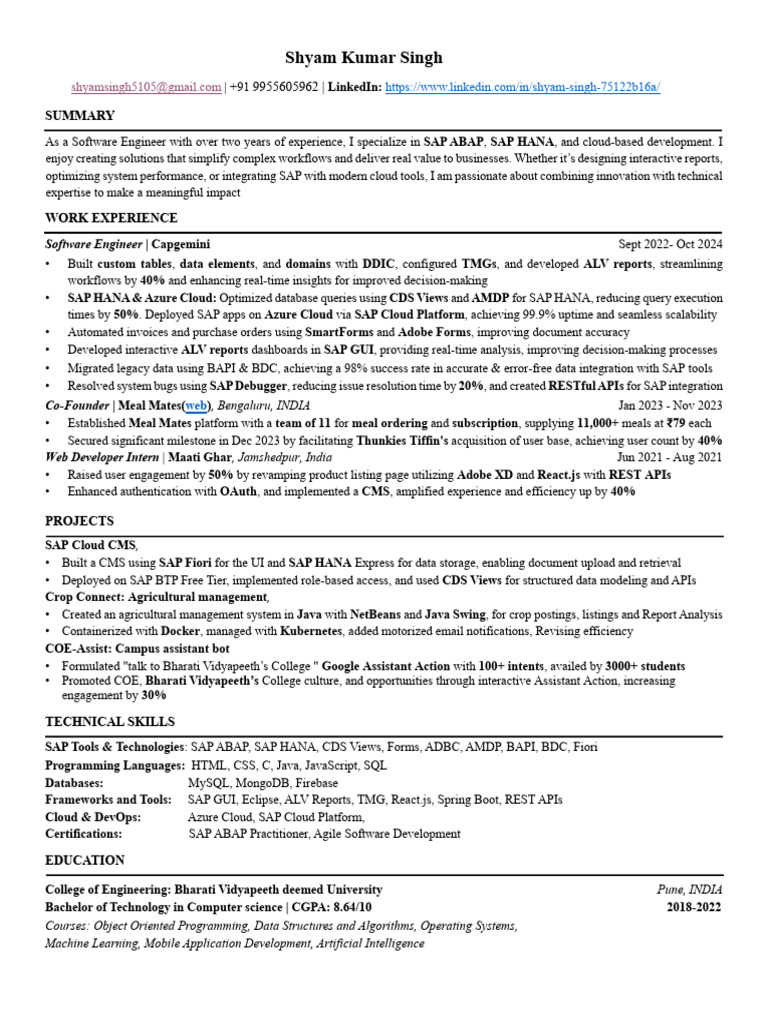 Shyam Kumar Singh

shyamsingh5105@gmail.com | +91 9955605962 | LinkedIn: https://www.linkedin.com/in/shyam-singh-75122b16a/

SUMMARY

As a Software Engineer with over two years of experience, I specialize in SAP ABAP, SAP HANA, and cloud-based development. I enjoy creating solutions that simplify complex workflows and deliver real value to businesses. Whether it's designing interactive reports, optimizing system performance, or integrating SAP with modern cloud tools, I am passionate about combining innovation with technical expertise to make a meaningful impact

WORK EXPERIENCE

Software Engineer | Capgemini Sept 2022- Oct 2024

• Built custom tables, data elements, and domains with DDIC, configured TMGs, and developed ALV reports, streamlining workflows by 40% and enhancing real-time insights for improved decision-making
• SAP HANA & Azure Cloud: Optimized database queries using CDS Views and AMDP for SAP HANA, reducing query execution times by 50%. Deployed SAP apps on Azure Cloud via SAP Cloud Platform, achieving 99.9% uptime and seamless scalability
• Automated invoices and purchase orders using SmartForms and Adobe Forms, improving document accuracy
• Developed interactive ALV reports dashboards in SAP GUI, providing real-time analysis, improving decision-making processes
• Migrated legacy data using BAPI & BDC, achieving a 98% success rate in accurate & error-free data integration with SAP tools
• Resolved system bugs using SAP Debugger, reducing issue resolution time by 20%, and created RESTful APIs for SAP integration

Co-Founder | Meal Mates(web), Bengaluru, INDIA Jan 2023 - Nov 2023

• Established Meal Mates platform with a team of 11 for meal ordering and subscription, supplying 11,000+ meals at ₹79 each
• Secured significant milestone in Dec 2023 by facilitating Thunkies Tiffin's acquisition of user base, achieving user count by 40%

Web Developer Intern | Maati Ghar, Jamshedpur, India Jun 2021 - Aug 2021

• Raised user engagement by 50% by revamping product listing page utilizing Adobe XD and React.js with REST APIs
• Enhanced authentication with OAuth, and implemented a CMS, amplified experience and efficiency up by 40%

PROJECTS

SAP Cloud CMS,
• Built a CMS using SAP Fiori for the UI and SAP HANA Express for data storage, enabling document upload and retrieval
• Deployed on SAP BTP Free Tier, implemented role-based access, and used CDS Views for structured data modeling and APIs

Crop Connect: Agricultural management,
• Created an agricultural management system in Java with NetBeans and Java Swing, for crop postings, listings and Report Analysis
• Containerized with Docker, managed with Kubernetes, added motorized email notifications, Revising efficiency

COE-Assist: Campus assistant bot
• Formulated "talk to Bharati Vidyapeeth's College " Google Assistant Action with 100+ intents, availed by 3000+ students
• Promoted COE, Bharati Vidyapeeth's College culture, and opportunities through interactive Assistant Action, increasing engagement by 30%

TECHNICAL SKILLS

SAP Tools & Technologies: SAP ABAP, SAP HANA, CDS Views, Forms, ADBC, AMDP, BAPI, BDC, Fiori
Programming Languages: HTML, CSS, C, Java, JavaScript, SQL
Databases: MySQL, MongoDB, Firebase
Frameworks and Tools: SAP GUI, Eclipse, ALV Reports, TMG, React.js, Spring Boot, REST APIs
Cloud & DevOps: Azure Cloud, SAP Cloud Platform,
Certifications: SAP ABAP Practitioner, Agile Software Development

EDUCATION

College of Engineering: Bharati Vidyapeeth deemed University Pune, INDIA
Bachelor of Technology in Computer science | CGPA: 8.64/10 2018-2022
Courses: Object Oriented Programming, Data Structures and Algorithms, Operating Systems, Machine Learning, Mobile Application Development, Artificial Intelligence